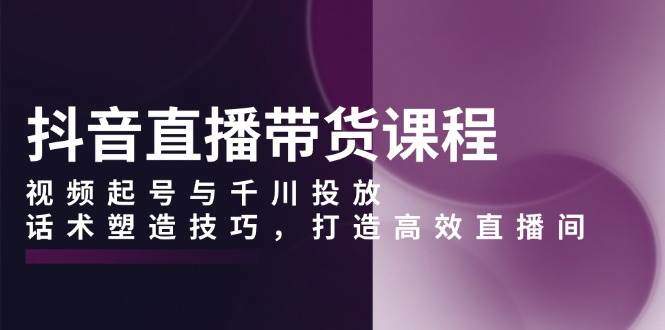 抖音直播带货课程

视频起号与千川投放
话术塑造技巧，打造高效直播间